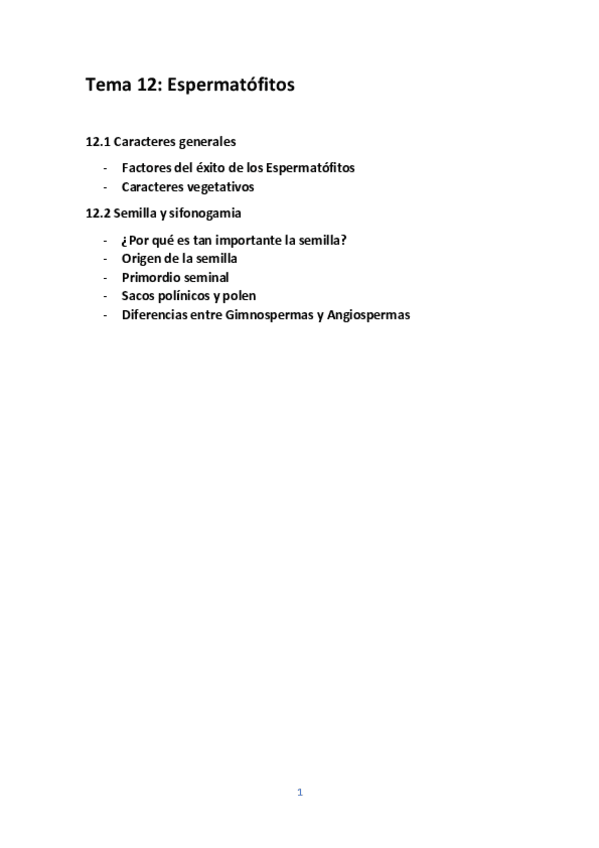 Tema 12: Espermatófitos

12.1 Caracteres generales

- Factores del éxito de los Espermatófitos
- Caracteres vegetativos

12.2 Semilla y sifonogamia

- ¿Por qué es tan importante la semilla?
- Origen de la semilla
- Primordio seminal
- Sacos polínicos y polen
- Diferencias entre Gimnospermas y Angiospermas

1